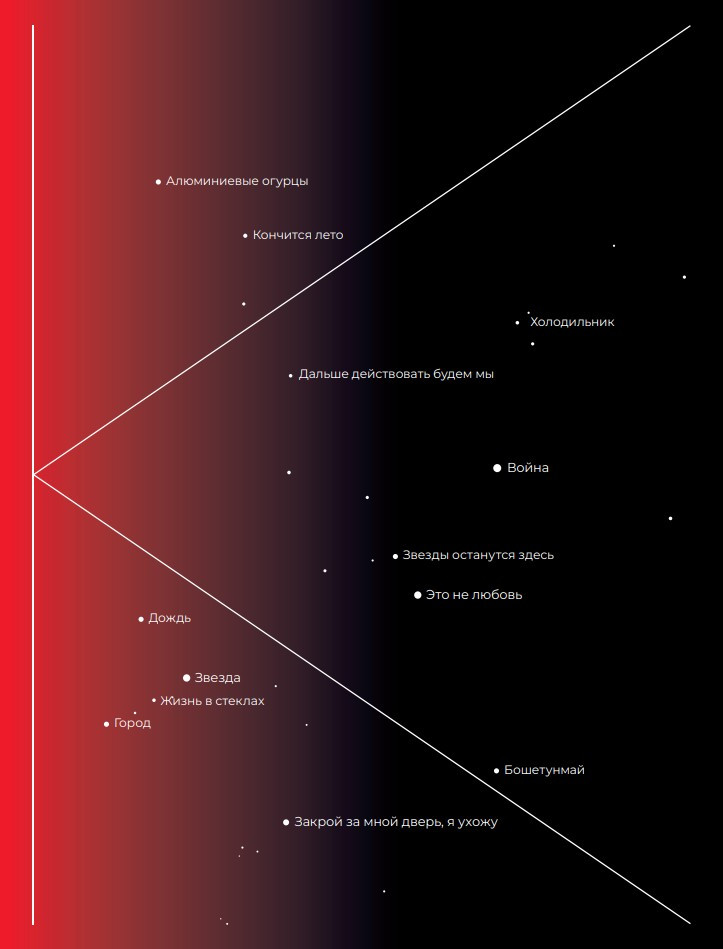 Алюминиевые огурцы

Кончится лето

Холодильник

Дальше действовать будем мы

Война

Звезды останутся здесь

Это не любовь

Дождь

Звезда

Жизнь в стеклах

Город

Бошетунмай

Закрой за мной дверь, я ухожу